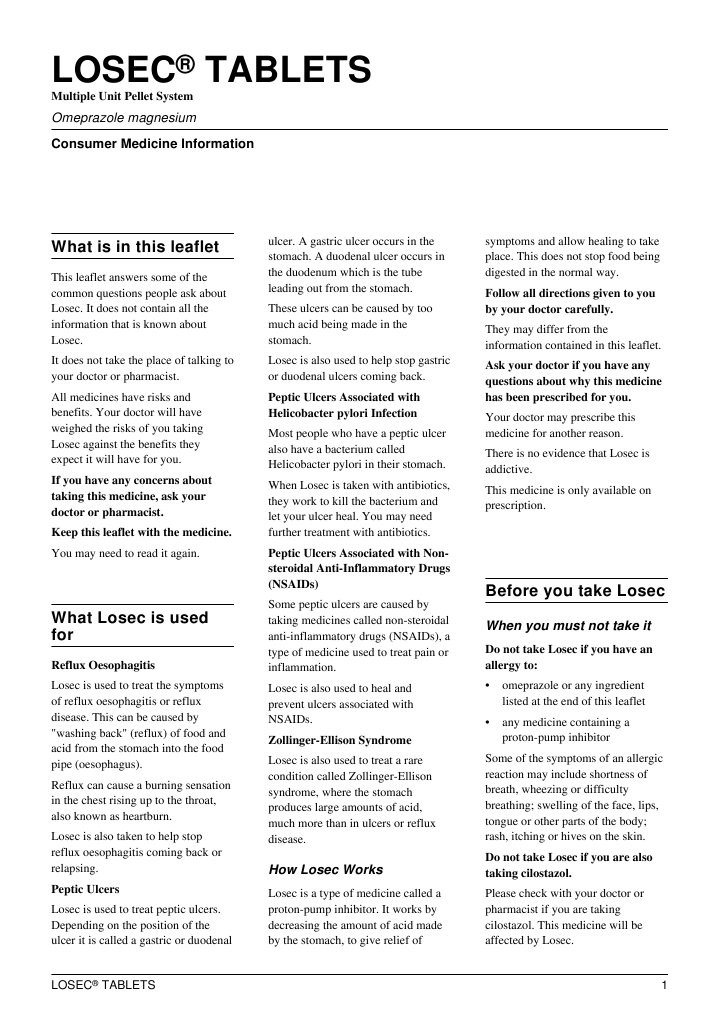 LOSEC® TABLETS
Multiple Unit Pellet System
Omeprazole magnesium

Consumer Medicine Information

What is in this leaflet

This leaflet answers some of the common questions people ask about Losec. It does not contain all the information that is known about Losec.

It does not take the place of talking to your doctor or pharmacist.

All medicines have risks and benefits. Your doctor will have weighed the risks of you taking Losec against the benefits they expect it will have for you.

If you have any concerns about taking this medicine, ask your doctor or pharmacist.

Keep this leaflet with the medicine.

You may need to read it again.

What Losec is used for

Reflux Oesophagitis

Losec is used to treat the symptoms of reflux oesophagitis or reflux disease. This can be caused by "washing back" (reflux) of food and acid from the stomach into the food pipe (oesophagus).

Reflux can cause a burning sensation in the chest rising up to the throat, also known as heartburn.

Losec is also taken to help stop reflux oesophagitis coming back or relapsing.

Peptic Ulcers

Losec is used to treat peptic ulcers. Depending on the position of the ulcer it is called a gastric or duodenal ulcer. A gastric ulcer occurs in the stomach. A duodenal ulcer occurs in the duodenum which is the tube leading out from the stomach.

These ulcers can be caused by too much acid being made in the stomach.

Losec is also used to help stop gastric or duodenal ulcers coming back.

Peptic Ulcers Associated with Helicobacter pylori Infection

Most people who have a peptic ulcer also have a bacterium called Helicobacter pylori in their stomach.

When Losec is taken with antibiotics, they work to kill the bacterium and let your ulcer heal. You may need further treatment with antibiotics.

Peptic Ulcers Associated with Non-steroidal Anti-Inflammatory Drugs (NSAIDs)

Some peptic ulcers are caused by taking medicines called non-steroidal anti-inflammatory drugs (NSAIDs), a type of medicine used to treat pain or inflammation.

Losec is also used to heal and prevent ulcers associated with NSAIDs.

Zollinger-Ellison Syndrome

Losec is also used to treat a rare condition called Zollinger-Ellison syndrome, where the stomach produces large amounts of acid, much more than in ulcers or reflux disease.

How Losec Works

Losec is a type of medicine called a proton-pump inhibitor. It works by decreasing the amount of acid made by the stomach, to give relief of symptoms and allow healing to take place. This does not stop food being digested in the normal way.

Follow all directions given to you by your doctor carefully.

They may differ from the information contained in this leaflet.

Ask your doctor if you have any questions about why this medicine has been prescribed for you.

Your doctor may prescribe this medicine for another reason.

There is no evidence that Losec is addictive.

This medicine is only available on prescription.

Before you take Losec

When you must not take it

Do not take Losec if you have an allergy to:

• omeprazole or any ingredient listed at the end of this leaflet

• any medicine containing a proton-pump inhibitor

Some of the symptoms of an allergic reaction may include shortness of breath, wheezing or difficulty breathing; swelling of the face, lips, tongue or other parts of the body; rash, itching or hives on the skin.

Do not take Losec if you are also taking cilostazol.

Please check with your doctor or pharmacist if you are taking cilostazol. This medicine will be affected by Losec.

LOSEC® TABLETS 1